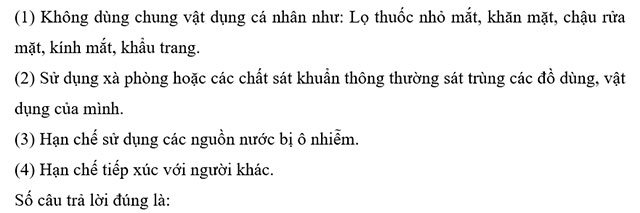 (1) Không dùng chung vật dụng cá nhân như: Lọ thuốc nhỏ mắt, khăn mặt, chậu rửa mặt, kính mắt, khẩu trang.
(2) Sử dụng xà phòng hoặc các chất sát khuẩn thông thường sát trùng các đồ dùng, vật dụng của mình.
(3) Hạn chế sử dụng các nguồn nước bị ô nhiễm.
(4) Hạn chế tiếp xúc với người khác.
Số câu trả lời đúng là: